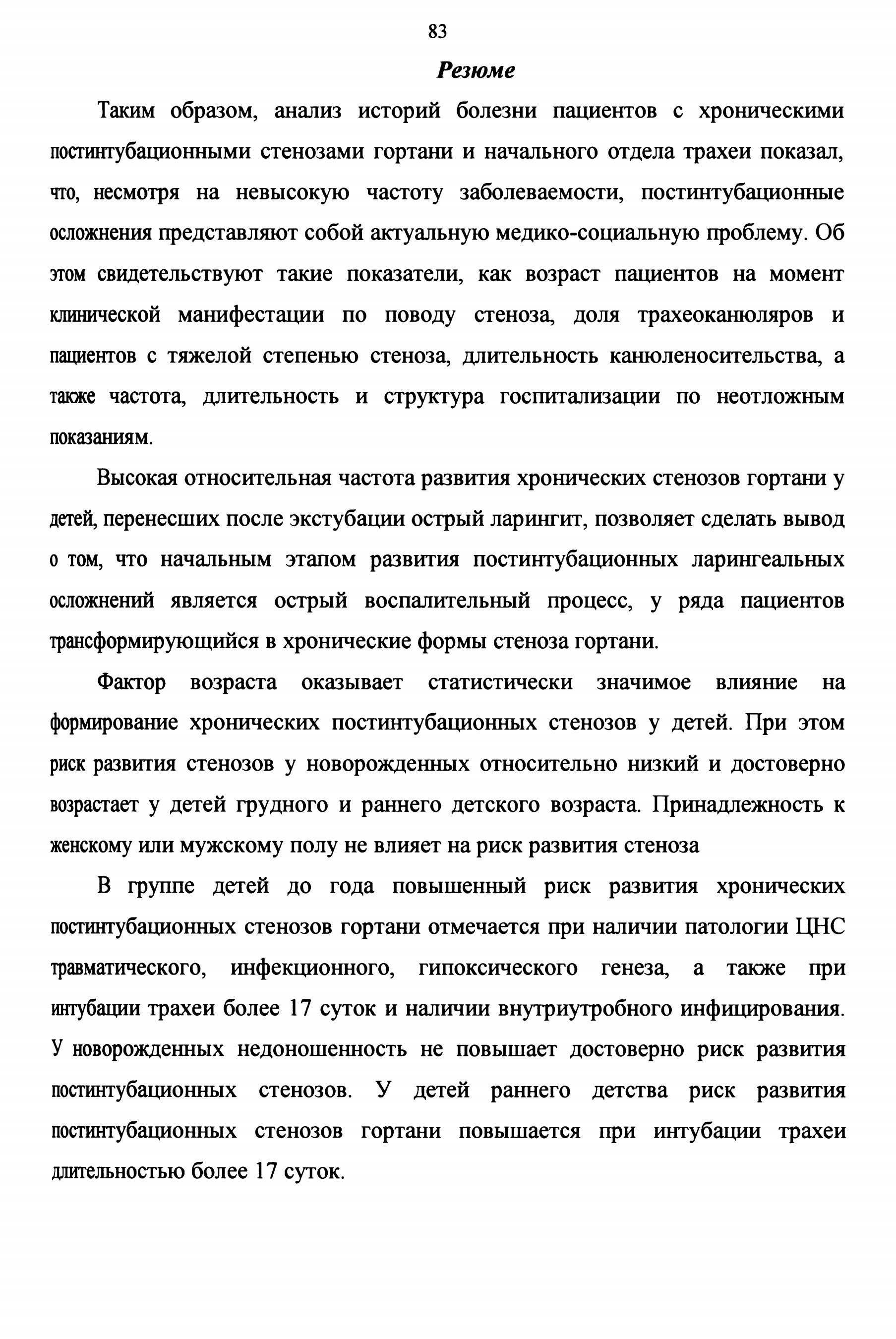 83

Резюме

Таким образом, анализ историй болезни пациентов с хроническими постинтубационными стенозами гортани и начального отдела трахеи показал, что, несмотря на невысокую частоту заболеваемости, постинтубационные осложнения представляют собой актуальную медико-социальную проблему. Об этом свидетельствуют такие показатели, как возраст пациентов на момент клинической манифестации по поводу стеноза, доля трахеоканюляров и пациентов с тяжелой степенью стеноза, длительность канюленосительства, а также частота, длительность и структура госпитализации по неотложным показаниям.

Высокая относительная частота развития хронических стенозов гортани у детей, перенесших после экстубации острый ларингит, позволяет сделать вывод о том, что начальным этапом развития постинтубационных ларингеальных осложнений является острый воспалительный процесс, у ряда пациентов трансформирующийся в хронические формы стеноза гортани.

Фактор возраста оказывает статистически значимое влияние на формирование хронических постинтубационных стенозов у детей. При этом риск развития стенозов у новорожденных относительно низкий и достоверно возрастает у детей грудного и раннего детского возраста. Принадлежность к женскому или мужскому полу не влияет на риск развития стеноза

В группе детей до года повышенный риск развития хронических постинтубационных стенозов гортани отмечается при наличии патологии ЦНС травматического, инфекционного, гипоксического генеза, а также при интубации трахеи более 17 суток и наличии внутриутробного инфицирования. У новорожденных недоношенность не повышает достоверно риск развития постинтубационных стенозов. У детей раннего детства риск развития постинтубационных стенозов гортани повышается при интубации трахеи длительностью более 17 суток.